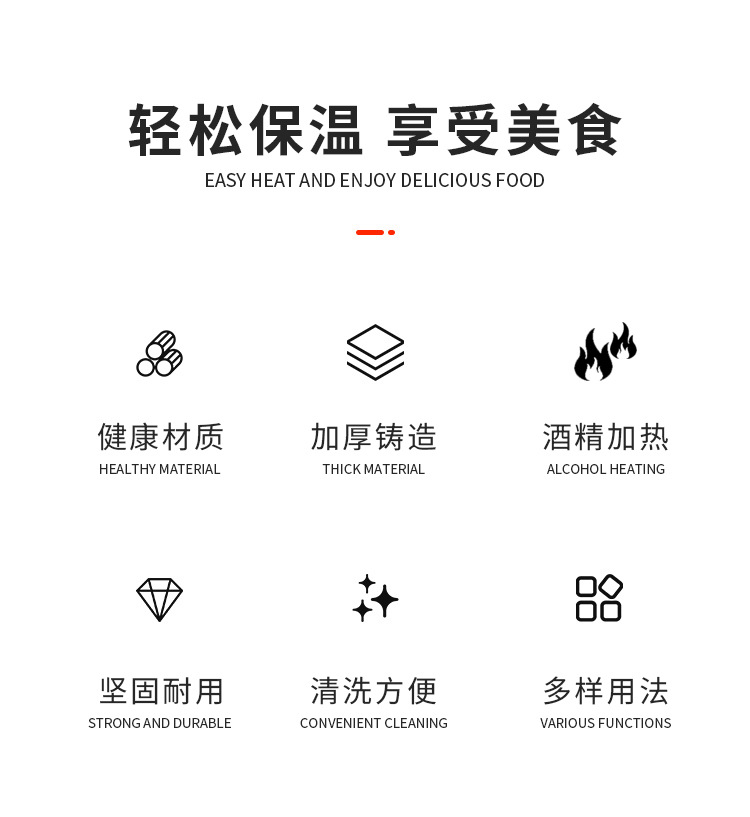 轻松保温 享受美食
EASY HEAT AND ENJOY DELICIOUS FOOD

健康材质
HEALTHY MATERIAL

加厚铸造
THICK MATERIAL

酒精加热
ALCOHOL HEATING

坚固耐用
STRONG AND DURABLE

清洗方便
CONVENIENT CLEANING

多样用法
VARIOUS FUNCTIONS